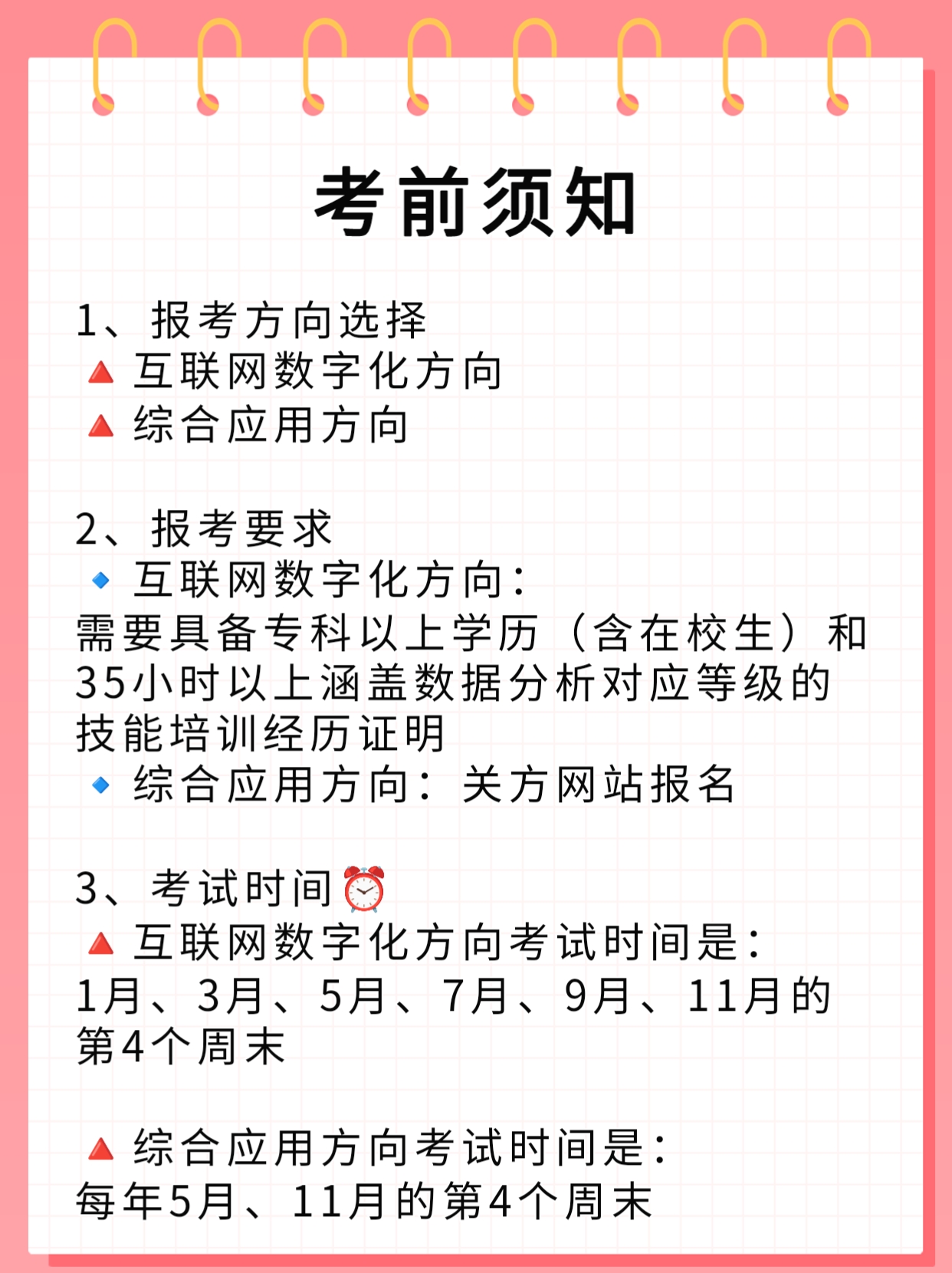 考前须知

1、报考方向选择
🔺互联网数字化方向
🔺综合应用方向

2、报考要求
🔹互联网数字化方向：
需要具备专科以上学历（含在校生）和35小时以上涵盖数据分析对应等级的技能培训经历证明
🔹综合应用方向：关方网站报名

3、考试时间⏰
🔺互联网数字化方向考试时间是：
1月、3月、5月、7月、9月、11月的第4个周末

🔺综合应用方向考试时间是：
每年5月、11月的第4个周末